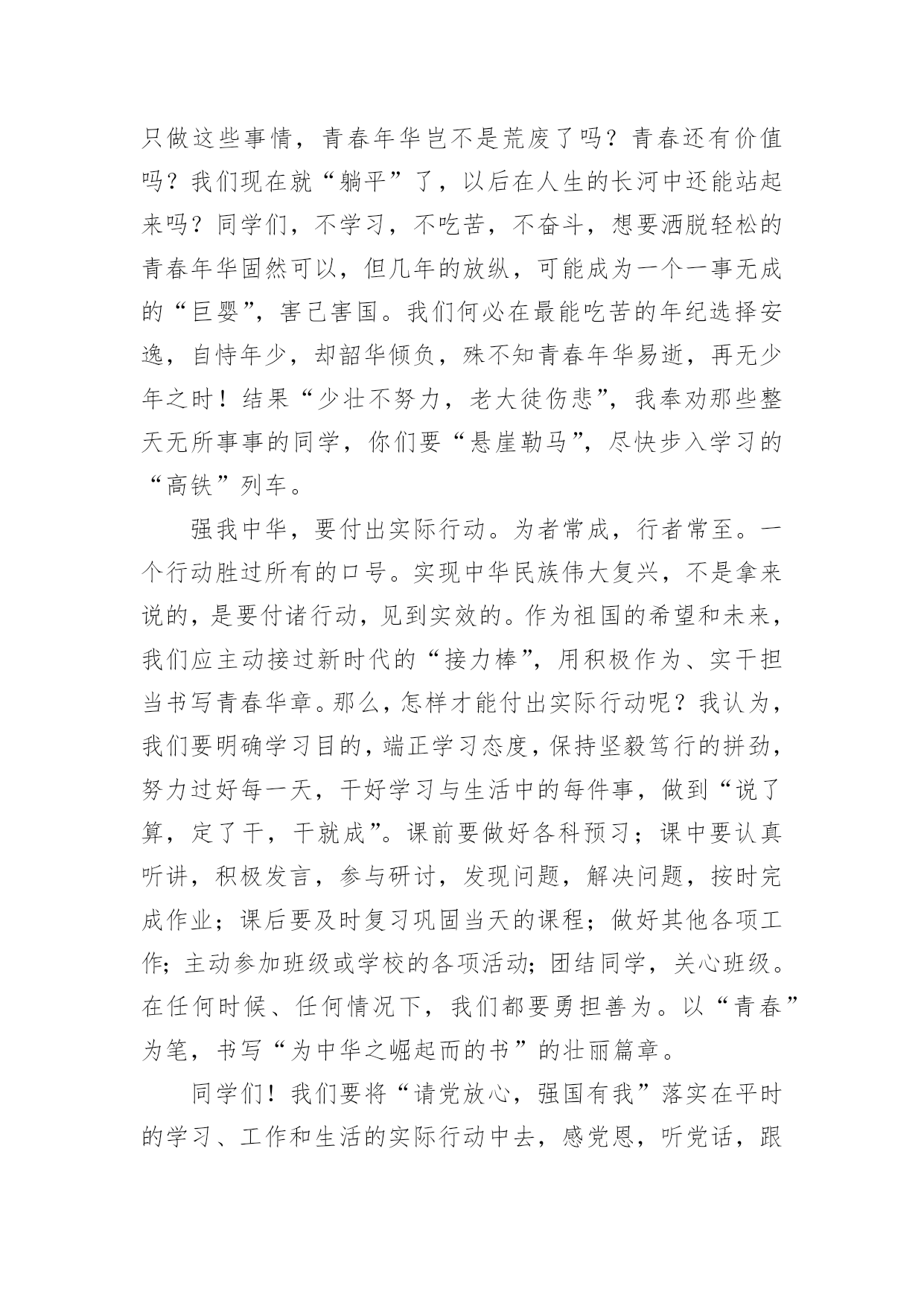 只做这些事情，青春年华岂不是荒废了吗？青春还有价值吗？我们现在就“躺平”了，以后在人生的长河中还能站起来吗？同学们，不学习，不吃苦，不奋斗，想要洒脱轻松的青春年华固然可以，但几年的放纵，可能成为一个一事无成的“巨婴”，害己害国。我们何必在最能吃苦的年纪选择安逸，自恃年少，却韶华倾负，殊不知青春年华易逝，再无少年之时！结果“少壮不努力，老大徒伤悲”，我奉劝那些整天无所事事的同学，你们要“悬崖勒马”，尽快步入学习的“高铁”列车。

强我中华，要付出实际行动。为者常成，行者常至。一个行动胜过所有的口号。实现中华民族伟大复兴，不是拿来说的，是要付诸行动，见到实效的。作为祖国的希望和未来，我们应主动接过新时代的“接力棒”，用积极作为、实干担当书写青春华章。那么，怎样才能付出实际行动呢？我认为，我们要明确学习目的，端正学习态度，保持坚毅笃行的拼劲，努力过好每一天，干好学习与生活中的每件事，做到“说了算，定了干，干就成”。课前要做好各科预习；课中要认真听讲，积极发言，参与研讨，发现问题，解决问题，按时完成作业；课后要及时复习巩固当天的课程；做好其他各项工作；主动参加班级或学校的各项活动；团结同学，关心班级。在任何时候、任何情况下，我们都要勇担善为。以“青春”为笔，书写“为中华之崛起而的书”的壮丽篇章。

同学们！我们要将“请党放心，强国有我”落实在平时的学习、工作和生活的实际行动中去，感党恩，听党话，跟